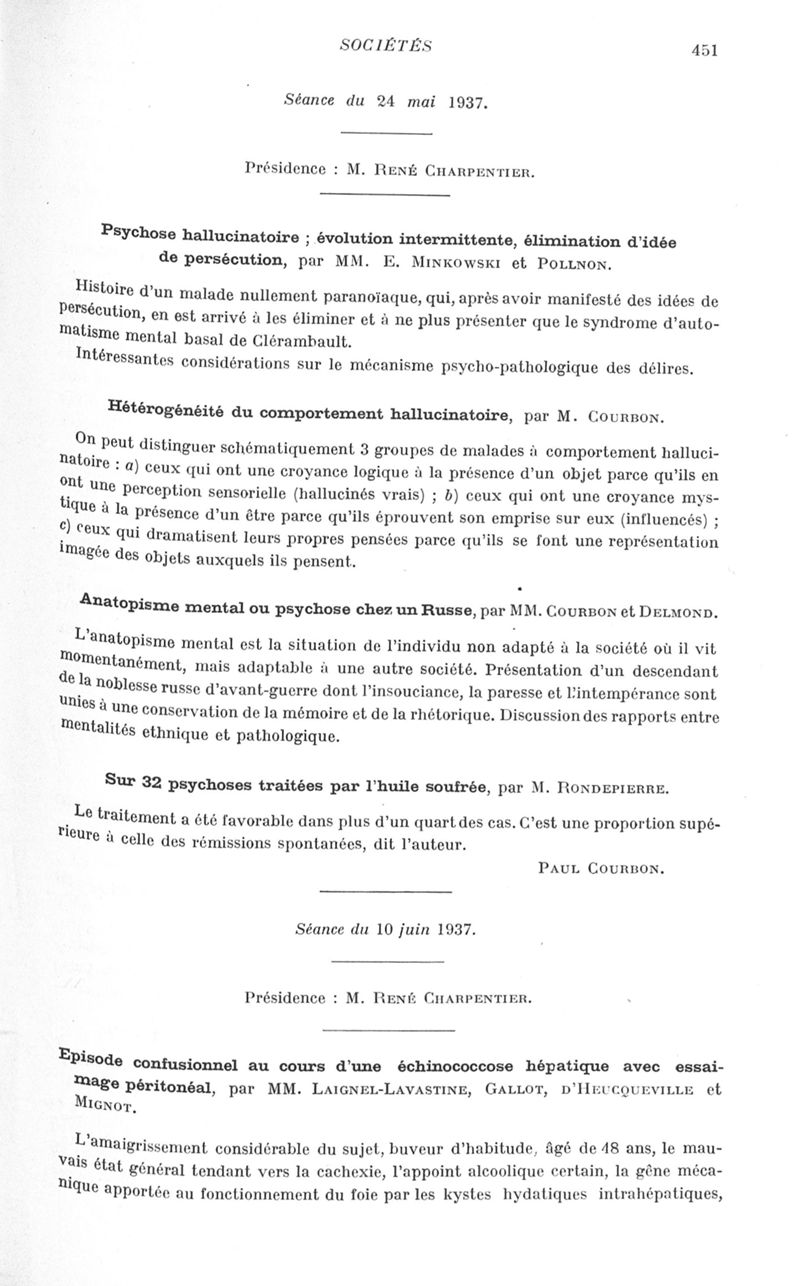 SOCIÉTÉS 451

Séance du 24 mai 1937.

Présidence : M. René Charpentier.

Psychose hallucinatoire ; évolution intermittente, élimination d'idée de persécution, par MM. E. Minkowski et Pollnon.

Histoire d'un malade nullement paranoïaque, qui, après avoir manifesté des idées de persécution, en est arrivé à les éliminer et à ne plus présenter que le syndrome d'automatisme mental basal de Clérambault.

Intéressantes considérations sur le mécanisme psycho-pathologique des délires.

Hétérogénéité du comportement hallucinatoire, par M. Courbon.

On peut distinguer schématiquement 3 groupes de malades à comportement hallucinatoire : a) ceux qui ont une croyance logique à la présence d'un objet parce qu'ils en ont une perception sensorielle (hallucinés vrais) ; b) ceux qui ont une croyance mystique à la présence d'un être parce qu'ils éprouvent son emprise sur eux (influencés) ; c) ceux qui dramatisent leurs propres pensées parce qu'ils se font une représentation imagée des objets auxquels ils pensent.

Anatopisme mental ou psychose chez un Russe, par MM. Courbon et Delmond.

L'anatopisme mental est la situation de l'individu non adapté à la société où il vit momentanément, mais adaptable à une autre société. Présentation d'un descendant de la noblesse russe d'avant-guerre dont l'insouciance, la paresse et l'intempérance sont unies à une conservation de la mémoire et de la rhétorique. Discussion des rapports entre mentalités ethnique et pathologique.

Sur 32 psychoses traitées par l'huile soufrée, par M. Rondepierre.

Le traitement a été favorable dans plus d'un quart des cas. C'est une proportion supérieure à celle des rémissions spontanées, dit l'auteur.

Paul Courbon.

Séance du 10 juin 1937.

Présidence : M. René Charpentier.

Episode confusionnel au cours d'une échinococcose hépatique avec essaimage péritonéal, par MM. Laignel-Lavastine, Gallot, d'Heucqueville et Mignot.

L'amaigrissement considérable du sujet, buveur d'habitude, âgé de 48 ans, le mauvais état général tendant vers la cachexie, l'appoint alcoolique certain, la gêne mécanique apportée au fonctionnement du foie par les kystes hydatiques intrahépatiques,